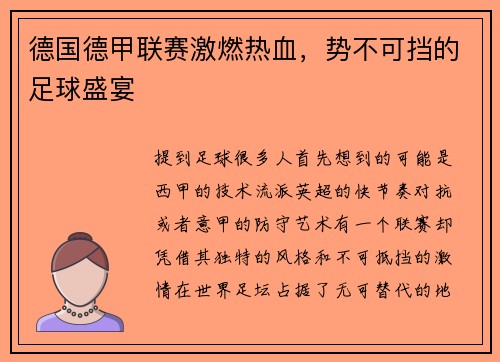 德国德甲联赛激燃热血，势不可挡的足球盛宴

提到足球很多人首先想到的可能是西甲的技术流派英超的快节奏对抗或者意甲的防守艺术有一个联赛却凭借其独特的风格和不可抵挡的激情在世界足坛占据了无可替代的地